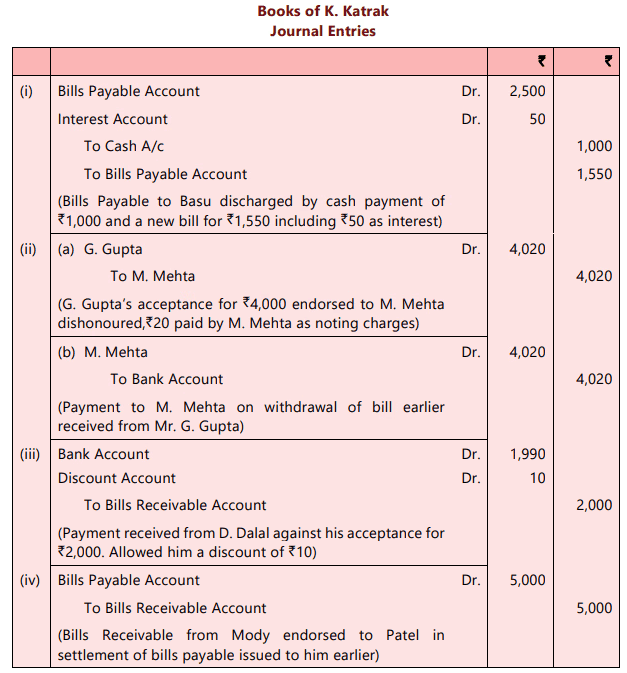 Books of K. Katrak
Journal Entries

| | | | ₹ | ₹ |
|---|---|---|---|---|
| (i) | Bills Payable Account | Dr. | 2,500 | |
| | Interest Account | Dr. | 50 | |
| | To Cash A/c | | | 1,000 |
| | To Bills Payable Account | | | 1,550 |
| | (Bills Payable to Basu discharged by cash payment of ₹1,000 and a new bill for ₹1,550 including ₹50 as interest) | | | |
| (ii) | (a) G. Gupta | Dr. | 4,020 | |
| | To M. Mehta | | | 4,020 |
| | (G. Gupta's acceptance for ₹4,000 endorsed to M. Mehta dishonoured,₹20 paid by M. Mehta as noting charges) | | | |
| | (b) M. Mehta | Dr. | 4,020 | |
| | To Bank Account | | | 4,020 |
| | (Payment to M. Mehta on withdrawal of bill earlier received from Mr. G. Gupta) | | | |
| (iii) | Bank Account | Dr. | 1,990 | |
| | Discount Account | Dr. | 10 | |
| | To Bills Receivable Account | | | 2,000 |
| | (Payment received from D. Dalal against his acceptance for ₹2,000. Allowed him a discount of ₹10) | | | |
| (iv) | Bills Payable Account | Dr. | 5,000 | |
| | To Bills Receivable Account | | | 5,000 |
| | (Bills Receivable from Mody endorsed to Patel in settlement of bills payable issued to him earlier) | | | |